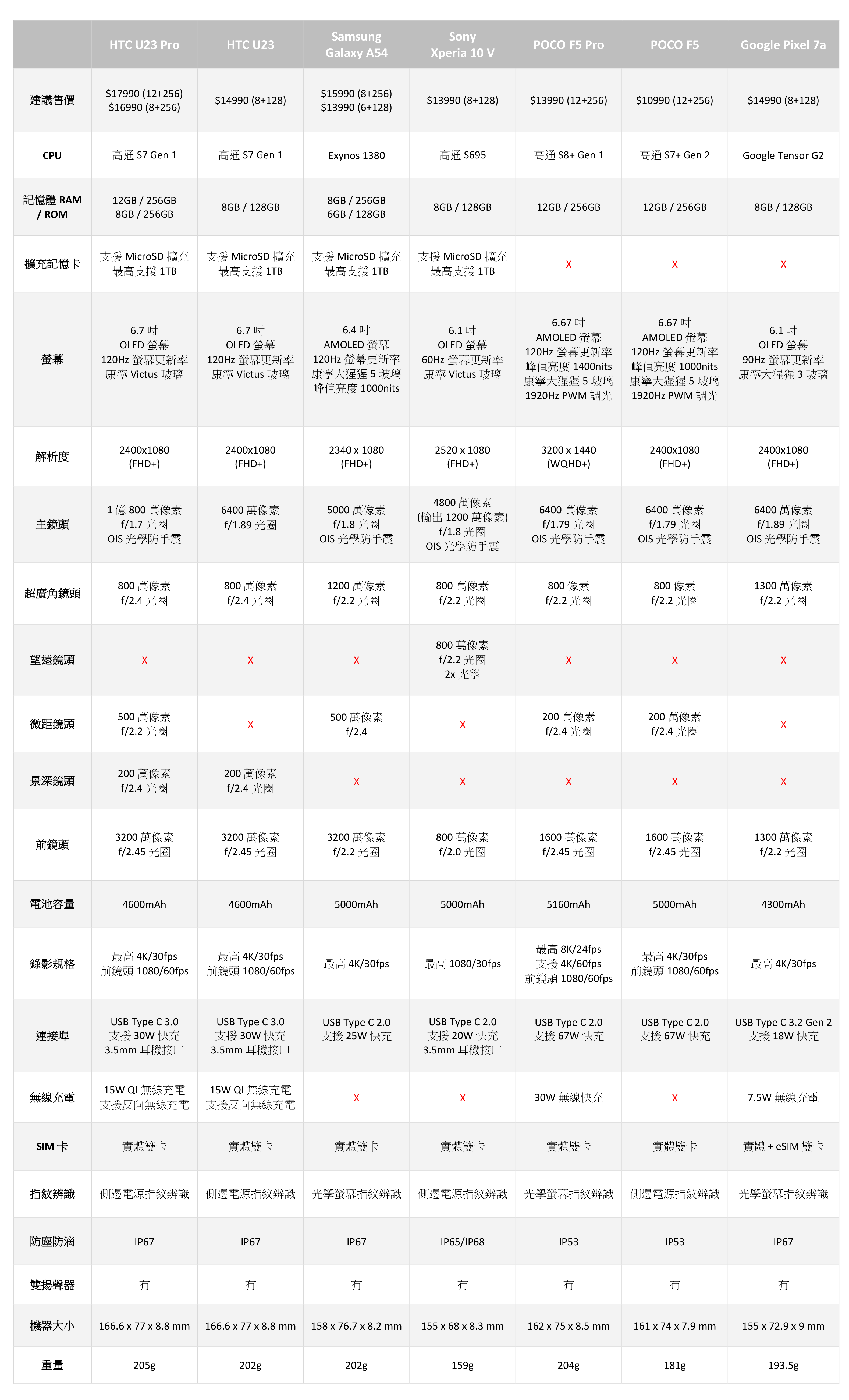 |  | HTC U23 Pro | HTC U23 | Samsung Galaxy A54 | Sony Xperia 10 V | POCO F5 Pro | POCO F5 | Google Pixel 7a |
|---|---|---|---|---|---|---|---|
| 建議售價 | $17990 (12+256) $16990 (8+256) | $14990 (8+128) | $15990 (8+256) $13990 (6+128) | $13990 (8+128) | $13990 (12+256) | $10990 (12+256) | $14990 (8+128) |
| CPU | 高通 S7 Gen 1 | 高通 S7 Gen 1 | Exynos 1380 | 高通 S695 | 高通 S8+ Gen 1 | 高通 S7+ Gen 2 | Google Tensor G2 |
| 記憶體 RAM / ROM | 12GB / 256GB 8GB / 256GB | 8GB / 128GB | 8GB / 256GB 6GB / 128GB | 8GB / 128GB | 12GB / 256GB | 12GB / 256GB | 8GB / 128GB |
| 擴充記憶卡 | 支援 MicroSD 擴充 最高支援 1TB | 支援 MicroSD 擴充 最高支援 1TB | 支援 MicroSD 擴充 最高支援 1TB | 支援 MicroSD 擴充 最高支援 1TB | X | X | X |
| 螢幕 | 6.7 吋 OLED 螢幕 120Hz 螢幕更新率 康寧 Victus 玻璃 | 6.7 吋 OLED 螢幕 120Hz 螢幕更新率 康寧 Victus 玻璃 | 6.4 吋 AMOLED 螢幕 120Hz 螢幕更新率 康寧大猩猩 5 玻璃 峰值亮度 1000nits | 6.1 吋 OLED 螢幕 60Hz 螢幕更新率 康寧 Victus 玻璃 | 6.67 吋 AMOLED 螢幕 120Hz 螢幕更新率 峰值亮度 1400nits 康寧大猩猩 5 玻璃 1920Hz PWM 調光 | 6.67 吋 AMOLED 螢幕 120Hz 螢幕更新率 峰值亮度 1000nits 康寧大猩猩 5 玻璃 1920Hz PWM 調光 | 6.1 吋 OLED 螢幕 90Hz 螢幕更新率 康寧大猩猩 3 玻璃 |
| 解析度 | 2400x1080 (FHD+) | 2400x1080 (FHD+) | 2340 x 1080 (FHD+) | 2520 x 1080 (FHD+) | 3200 x 1440 (WQHD+) | 2400x1080 (FHD+) | 2400x1080 (FHD+) |
| 主鏡頭 | 1 億 800 萬像素 f/1.7 光圈 OIS 光學防手震 | 6400 萬像素 f/1.89 光圈 | 5000 萬像素 f/1.8 光圈 OIS 光學防手震 | 4800 萬像素 (輸出 1200 萬像素) f/1.8 光圈 OIS 光學防手震 | 6400 萬像素 f/1.79 光圈 OIS 光學防手震 | 6400 萬像素 f/1.79 光圈 OIS 光學防手震 | 6400 萬像素 f/1.89 光圈 OIS 光學防手震 |
| 超廣角鏡頭 | 800 萬像素 f/2.4 光圈 | 800 萬像素 f/2.4 光圈 | 1200 萬像素 f/2.2 光圈 | 800 萬像素 f/2.2 光圈 | 800 像素 f/2.2 光圈 | 800 像素 f/2.2 光圈 | 1300 萬像素 f/2.2 光圈 |
| 望遠鏡頭 | X | X | X | 800 萬像素 f/2.2 光圈 2x 光學 | X | X | X |
| 微距鏡頭 | 500 萬像素 f/2.2 光圈 | X | 500 萬像素 f/2.4 | X | 200 萬像素 f/2.4 光圈 | 200 萬像素 f/2.4 光圈 | X |
| 景深鏡頭 | 200 萬像素 f/2.4 光圈 | 200 萬像素 f/2.4 光圈 | X | X | X | X | X |
| 前鏡頭 | 3200 萬像素 f/2.45 光圈 | 3200 萬像素 f/2.45 光圈 | 3200 萬像素 f/2.2 光圈 | 800 萬像素 f/2.0 光圈 | 1600 萬像素 f/2.45 光圈 | 1600 萬像素 f/2.45 光圈 | 1300 萬像素 f/2.2 光圈 |
| 電池容量 | 4600mAh | 4600mAh | 5000mAh | 5000mAh | 5160mAh | 5000mAh | 4300mAh |
| 錄影規格 | 最高 4K/30fps 前鏡頭 1080/60fps | 最高 4K/30fps 前鏡頭 1080/60fps | 最高 4K/30fps | 最高 1080/30fps | 最高 8K/24fps 支援 4K/60fps 前鏡頭 1080/60fps | 最高 4K/30fps 前鏡頭 1080/60fps | 最高 4K/30fps |
| 連接埠 | USB Type C 3.0 支援 30W 快充 3.5mm 耳機接口 | USB Type C 3.0 支援 30W 快充 3.5mm 耳機接口 | USB Type C 2.0 支援 25W 快充 | USB Type C 2.0 支援 20W 快充 3.5mm 耳機接口 | USB Type C 2.0 支援 67W 快充 | USB Type C 2.0 支援 67W 快充 | USB Type C 3.2 Gen 2 支援 18W 快充 |
| 無線充電 | 15W QI 無線充電 支援反向無線充電 | 15W QI 無線充電 支援反向無線充電 | X | X | 30W 無線快充 | X | 7.5W 無線充電 |
| SIM 卡 | 實體雙卡 | 實體雙卡 | 實體雙卡 | 實體雙卡 | 實體雙卡 | 實體雙卡 | 實體 + eSIM 雙卡 |
| 指紋辨識 | 側邊電源指紋辨識 | 側邊電源指紋辨識 | 光學螢幕指紋辨識 | 側邊電源指紋辨識 | 光學螢幕指紋辨識 | 側邊電源指紋辨識 | 光學螢幕指紋辨識 |
| 防塵防滴 | IP67 | IP67 | IP67 | IP65/IP68 | IP53 | IP53 | IP67 |
| 雙揚聲器 | 有 | 有 | 有 | 有 | 有 | 有 | 有 |
| 機器大小 | 166.6 x 77 x 8.8 mm | 166.6 x 77 x 8.8 mm | 158 x 76.7 x 8.2 mm | 155 x 68 x 8.3 mm | 162 x 75 x 8.5 mm | 161 x 74 x 7.9 mm | 155 x 72.9 x 9 mm |
| 重量 | 205g | 202g | 202g | 159g | 204g | 181g | 193.5g |